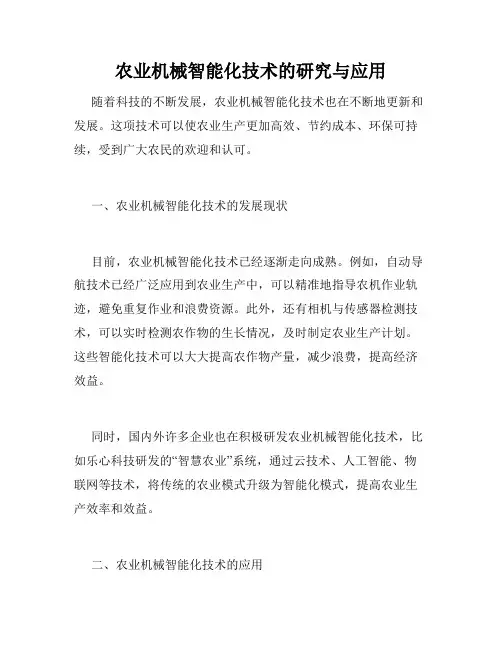 农业机械智能化技术的研究与应用

随着科技的不断发展，农业机械智能化技术也在不断地更新和发展。这项技术可以使农业生产更加高效、节约成本、环保可持续，受到广大农民的欢迎和认可。

一、农业机械智能化技术的发展现状

目前，农业机械智能化技术已经逐渐走向成熟。例如，自动导航技术已经广泛应用到农业生产中，可以精准地指导农机作业轨迹，避免重复作业和浪费资源。此外，还有相机与传感器检测技术，可以实时检测农作物的生长情况，及时制定农业生产计划。这些智能化技术可以大大提高农作物产量，减少浪费，提高经济效益。

同时，国内外许多企业也在积极研发农业机械智能化技术，比如乐心科技研发的“智慧农业”系统，通过云技术、人工智能、物联网等技术，将传统的农业模式升级为智能化模式，提高农业生产效率和效益。

二、农业机械智能化技术的应用